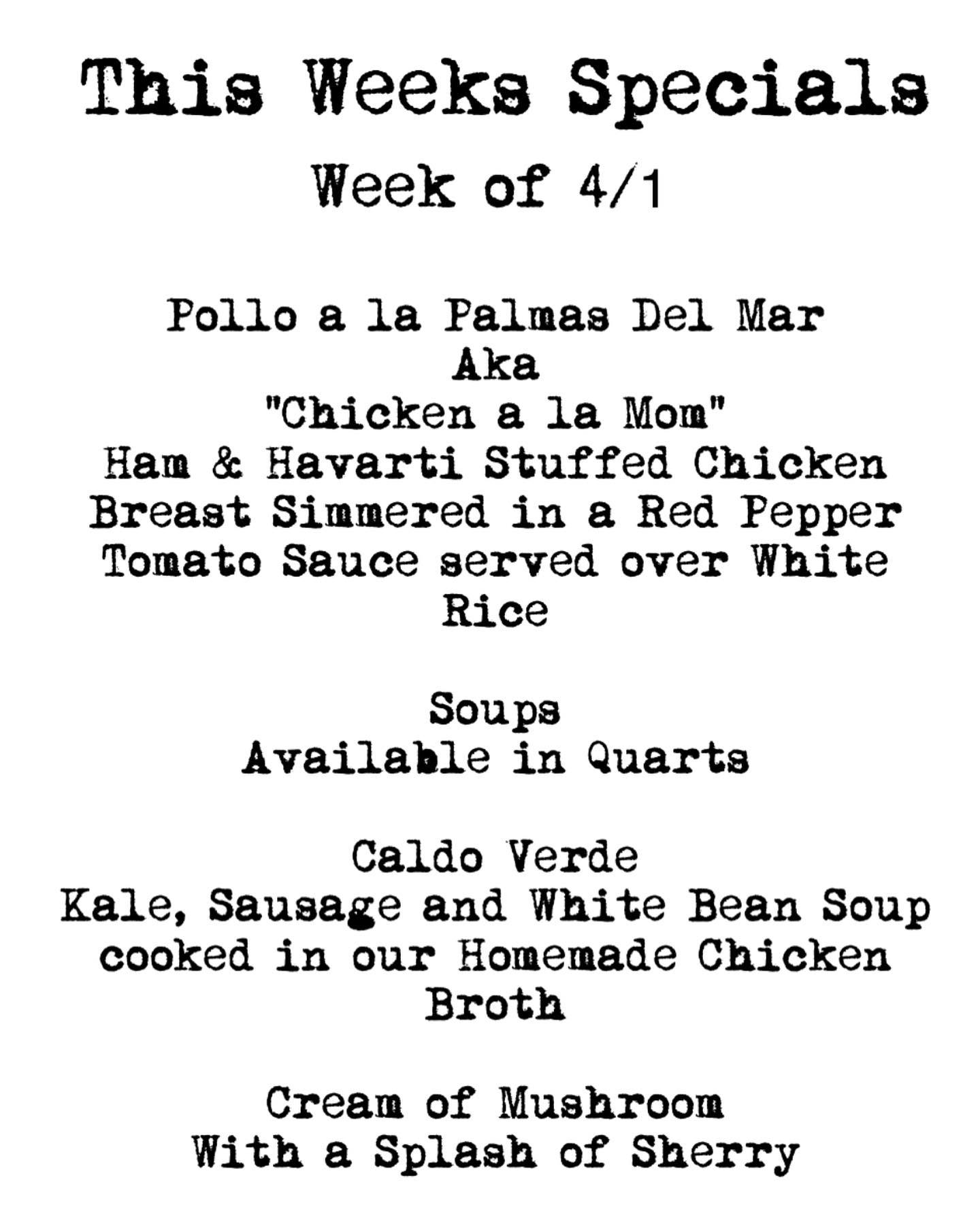 This Weeks Specials

Week of 4/1

Pollo a la Palmas Del Mar
Aka
"Chicken a la Mom"
Ham & Havarti Stuffed Chicken Breast Simmered in a Red Pepper Tomato Sauce served over White Rice

Soups
Available in Quarts

Caldo Verde
Kale, Sausage and White Bean Soup cooked in our Homemade Chicken Broth

Cream of Mushroom
With a Splash of Sherry